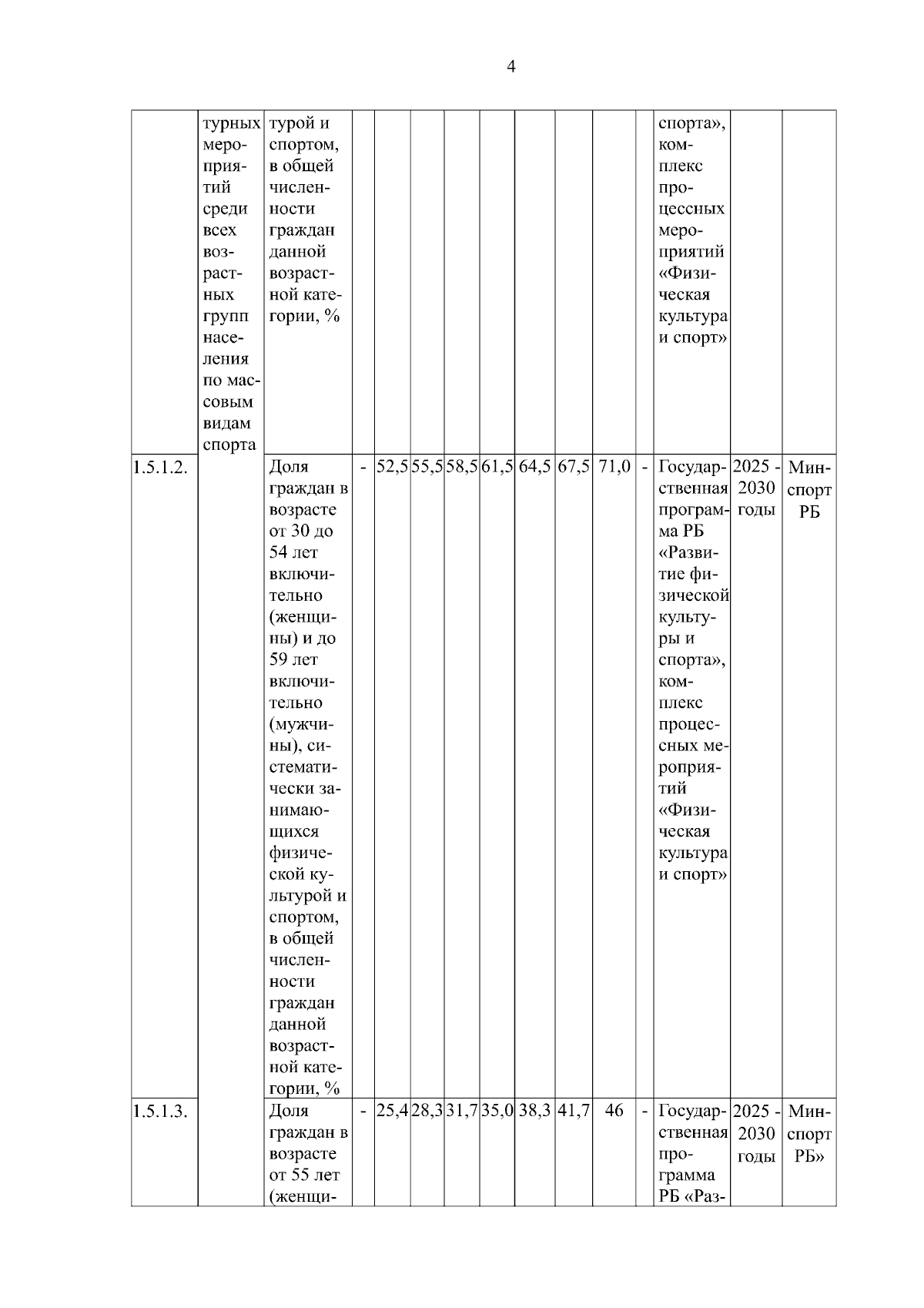 4

| | | | | | | | | | | | | | | |
|---|---|---|---|---|---|---|---|---|---|---|---|---|---|---|
| | турных мероприятий среди всех возрастных групп населения по массовым видам спорта | турой и спортом, в общей численности граждан данной возрастной категории, % | | | | | | | | | | спорта», комплекс процессных мероприятий «Физическая культура и спорт» | | |
| 1.5.1.2. | | Доля граждан в возрасте от 30 до 54 лет включительно (женщины) и до 59 лет включительно (мужчины), систематически занимающихся физической культурой и спортом, в общей численности граждан данной возрастной категории, % | - | 52,5 | 55,5 | 58,5 | 61,5 | 64,5 | 67,5 | 71,0 | - | Государственная программа РБ «Развитие физической культуры и спорта», комплекс процессных мероприятий «Физическая культура и спорт» | 2025 - 2030 годы | Минспорт РБ |
| 1.5.1.3. | | Доля граждан в возрасте от 55 лет (женщи- | - | 25,4 | 28,3 | 31,7 | 35,0 | 38,3 | 41,7 | 46 | - | Государственная программа РБ «Раз- | 2025 - 2030 годы | Минспорт РБ» |